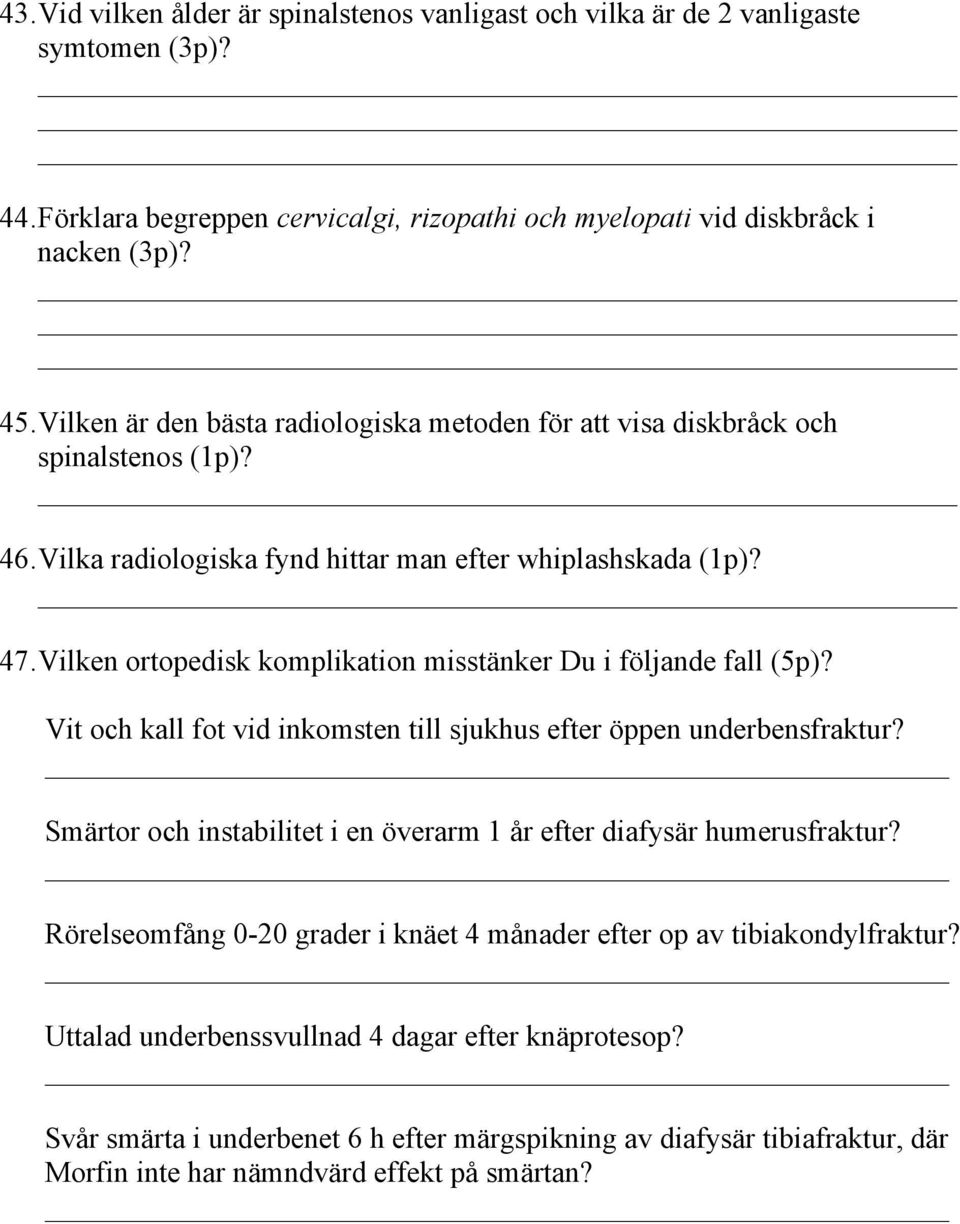 43. Vid vilken ålder är spinalstenos vanligast och vilka är de 2 vanligaste symtomen (3p)?

44. Förklara begreppen cervicalgi, rizopathi och myelopati vid diskbråck i nacken (3p)?

45. Vilken är den bästa radiologiska metoden för att visa diskbråck och spinalstenos (1p)?

46. Vilka radiologiska fynd hittar man efter whiplashskada (1p)?

47. Vilken ortopedisk komplikation misstänker Du i följande fall (5p)?

Vit och kall fot vid inkomsten till sjukhus efter öppen underbensfraktur?

Smärtor och instabilitet i en överarm 1 år efter diafysär humerusfraktur?

Rörelseomfång 0-20 grader i knäet 4 månader efter op av tibiakondylfraktur?

Uttalad underbenssvullnad 4 dagar efter knäprotesop?

Svår smärta i underbenet 6 h efter märgspikning av diafysär tibiafraktur, där Morfin inte har nämndvärd effekt på smärtan?